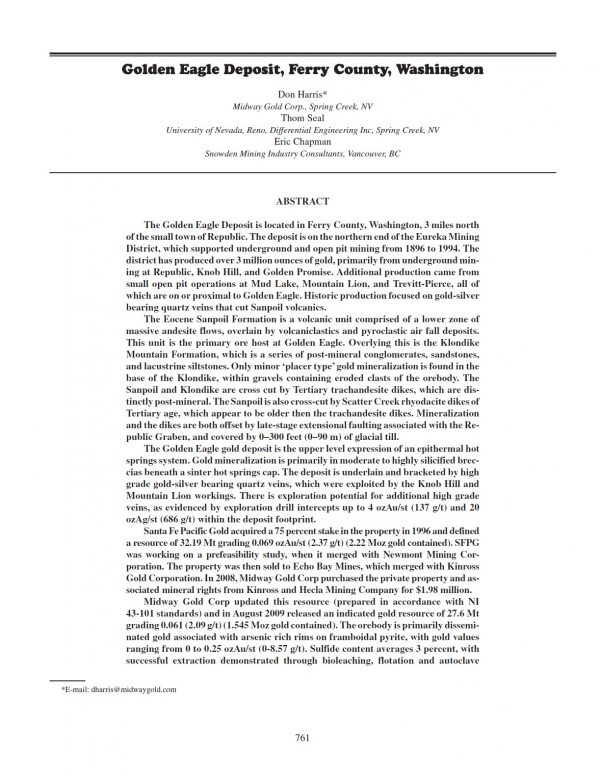 Golden Eagle Deposit, Ferry County, Washington

Don Harris*
Midway Gold Corp., Spring Creek, NV
Thom Seal
University of Nevada, Reno, Differential Engineering Inc, Spring Creek, NV
Eric Chapman
Snowden Mining Industry Consultants, Vancouver, BC

ABSTRACT

The Golden Eagle Deposit is located in Ferry County, Washington, 3 miles north of the small town of Republic. The deposit is on the northern end of the Eureka Mining District, which supported underground and open pit mining from 1896 to 1994. The district has produced over 3 million ounces of gold, primarily from underground mining at Republic, Knob Hill, and Golden Promise. Additional production came from small open pit operations at Mud Lake, Mountain Lion, and Trevitt-Pierce, all of which are on or proximal to Golden Eagle. Historic production focused on gold-silver bearing quartz veins that cut Sanpoil volcanics.

The Eocene Sanpoil Formation is a volcanic unit comprised of a lower zone of massive andesite flows, overlain by volcaniclastics and pyroclastic air fall deposits. This unit is the primary ore host at Golden Eagle. Overlying this is the Klondike Mountain Formation, which is a series of post-mineral conglomerates, sandstones, and lacustrine siltstones. Only minor 'placer type' gold mineralization is found in the base of the Klondike, within gravels containing eroded clasts of the orebody. The Sanpoil and Klondike are cross cut by Tertiary trachandesite dikes, which are distinctly post-mineral. The Sanpoil is also cross-cut by Scatter Creek rhyodacite dikes of Tertiary age, which appear to be older then the trachandesite dikes. Mineralization and the dikes are both offset by late-stage extensional faulting associated with the Republic Graben, and covered by 0–300 feet (0–90 m) of glacial till.

The Golden Eagle gold deposit is the upper level expression of an epithermal hot springs system. Gold mineralization is primarily in moderate to highly silicified breccias beneath a sinter hot springs cap. The deposit is underlain and bracketed by high grade gold-silver bearing quartz veins, which were exploited by the Knob Hill and Mountain Lion workings. There is exploration potential for additional high grade veins, as evidenced by exploration drill intercepts up to 4 ozAu/st (137 g/t) and 20 ozAg/st (686 g/t) within the deposit footprint.

Santa Fe Pacific Gold acquired a 75 percent stake in the property in 1996 and defined a resource of 32.19 Mt grading 0.069 ozAu/st (2.37 g/t) (2.22 Moz gold contained). SFPG was working on a prefeasibility study, when it merged with Newmont Mining Corporation. The property was then sold to Echo Bay Mines, which merged with Kinross Gold Corporation. In 2008, Midway Gold Corp purchased the private property and associated mineral rights from Kinross and Hecla Mining Company for $1.98 million.

Midway Gold Corp updated this resource (prepared in accordance with NI 43-101 standards) and in August 2009 released an indicated gold resource of 27.6 Mt grading 0.061 (2.09 g/t) (1.545 Moz gold contained). The orebody is primarily disseminated gold associated with arsenic rich rims on framboidal pyrite, with gold values ranging from 0 to 0.25 ozAu/st (0-8.57 g/t). Sulfide content averages 3 percent, with successful extraction demonstrated through bioleaching, flotation and autoclave

*E-mail: dharris@midwaygold.com

761